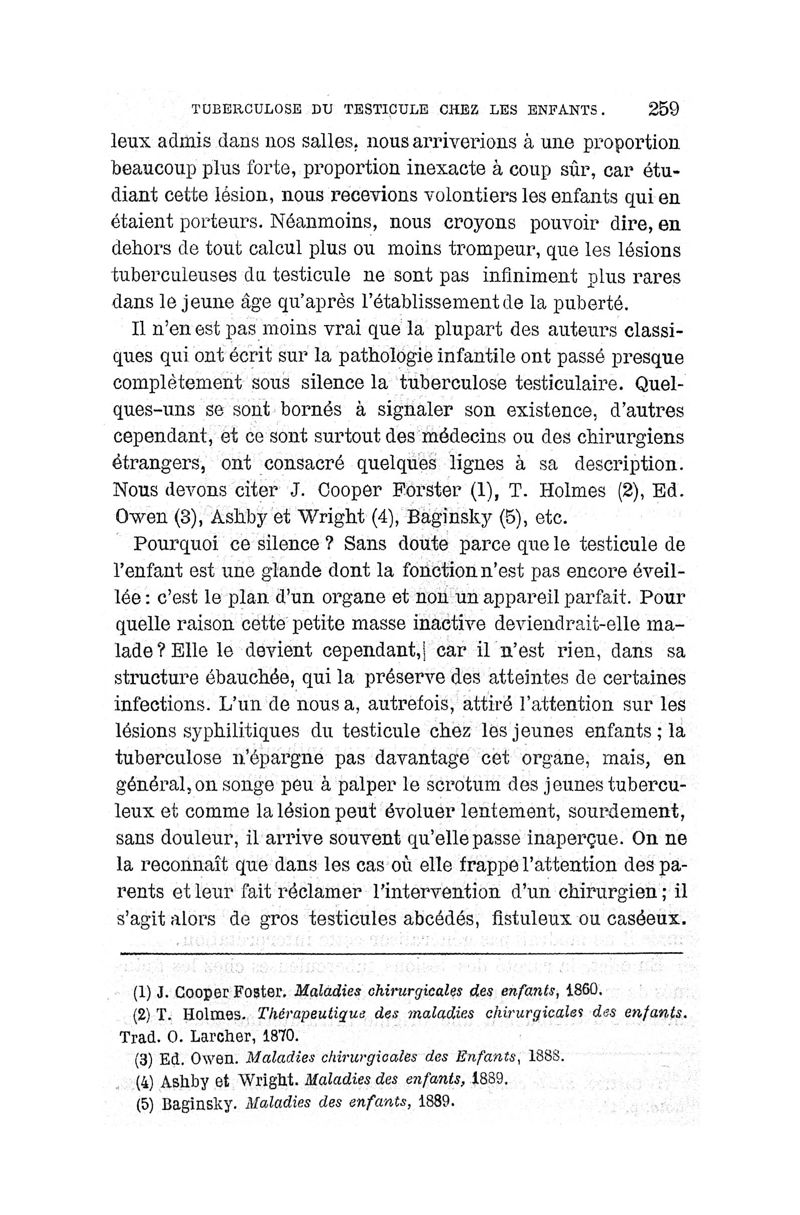 TUBERCULOSE DU TESTICULE CHEZ LES ENFANTS. 259

leux admis dans nos salles, nous arriverions à une proportion beaucoup plus forte, proportion inexacte à coup sûr, car étudiant cette lésion, nous recevions volontiers les enfants qui en étaient porteurs. Néanmoins, nous croyons pouvoir dire, en dehors de tout calcul plus ou moins trompeur, que les lésions tuberculeuses du testicule ne sont pas infiniment plus rares dans le jeune âge qu'après l'établissement de la puberté.

Il n'en est pas moins vrai que la plupart des auteurs classiques qui ont écrit sur la pathologie infantile ont passé presque complètement sous silence la tuberculose testiculaire. Quelques-uns se sont bornés à signaler son existence, d'autres cependant, et ce sont surtout des médecins ou des chirurgiens étrangers, ont consacré quelques lignes à sa description. Nous devons citer J. Cooper Forster (1), T. Holmes (2), Ed. Owen (3), Ashby et Wright (4), Baginsky (5), etc.

Pourquoi ce silence ? Sans doute parce que le testicule de l'enfant est une glande dont la fonction n'est pas encore éveillée : c'est le plan d'un organe et non un appareil parfait. Pour quelle raison cette petite masse inactive deviendrait-elle malade ? Elle le devient cependant, car il n'est rien, dans sa structure ébauchée, qui la préserve des atteintes de certaines infections. L'un de nous a, autrefois, attiré l'attention sur les lésions syphilitiques du testicule chez les jeunes enfants ; la tuberculose n'épargne pas davantage cet organe, mais, en général, on songe peu à palper le scrotum des jeunes tuberculeux et comme la lésion peut évoluer lentement, sourdement, sans douleur, il arrive souvent qu'elle passe inaperçue. On ne la reconnaît que dans les cas où elle frappe l'attention des parents et leur fait réclamer l'intervention d'un chirurgien ; il s'agit alors de gros testicules abcédés, fistuleux ou caséeux.

(1) J. Cooper Foster. Maladies chirurgicales des enfants, 1860.
(2) T. Holmes. Thérapeutique des maladies chirurgicales des enfants. Trad. O. Larcher, 1870.
(3) Ed. Owen. Maladies chirurgicales des Enfants, 1888.
(4) Ashby et Wright. Maladies des enfants, 1889.
(5) Baginsky. Maladies des enfants, 1889.